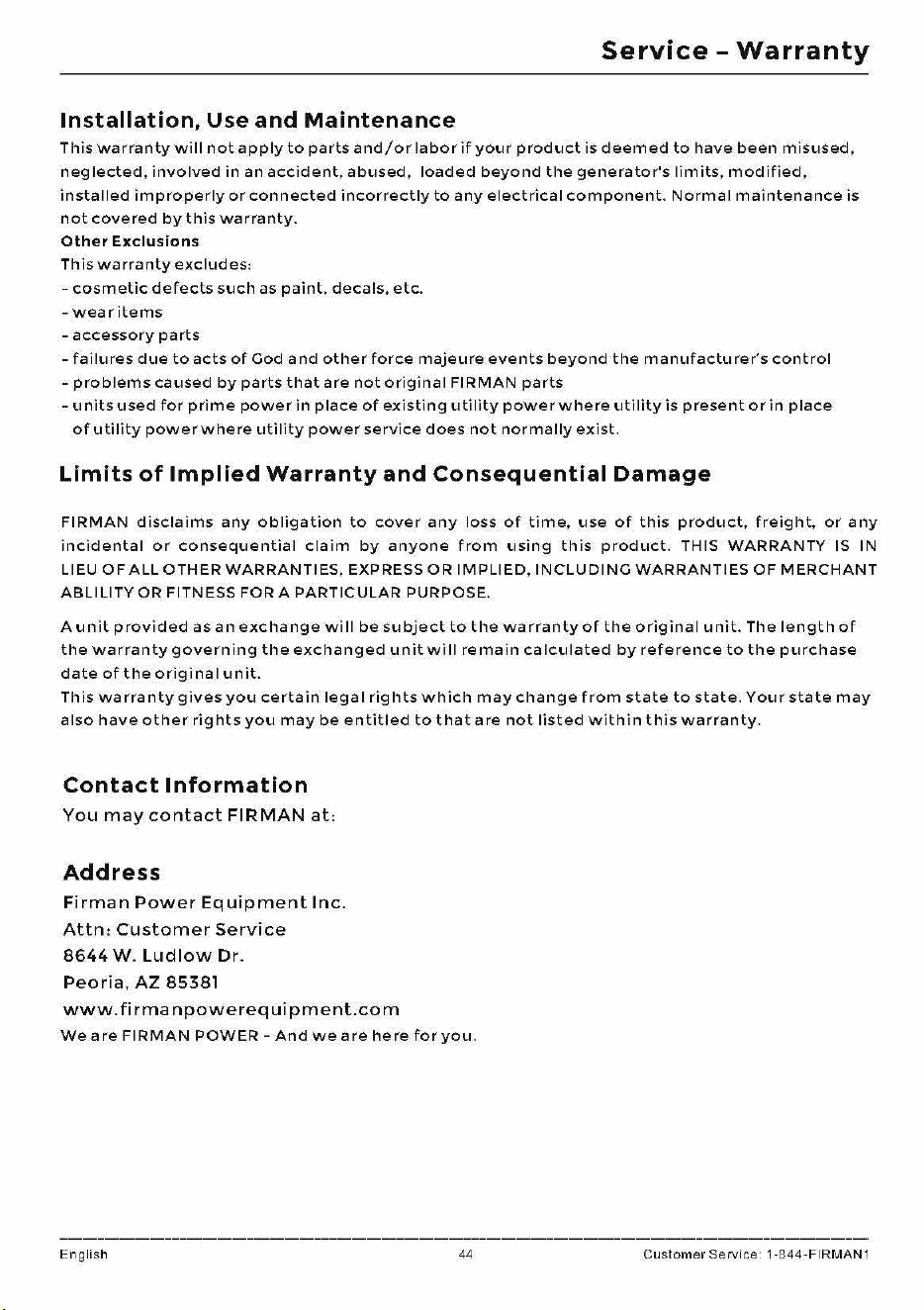 Service - Warranty

Installation, Use and Maintenance

This warranty will not apply to parts and/or labor if your product is deemed to have been misused, neglected, involved in an accident, abused, loaded beyond the generator's limits, modified, installed improperly or connected incorrectly to any electrical component. Normal maintenance is not covered by this warranty.

Other Exclusions

This warranty excludes:
- cosmetic defects such as paint, decals, etc.
- wear items
- accessory parts
- failures due to acts of God and other force majeure events beyond the manufacturer's control
- problems caused by parts that are not original FIRMAN parts
- units used for prime power in place of existing utility power where utility is present or in place of utility power where utility power service does not normally exist.

Limits of Implied Warranty and Consequential Damage

FIRMAN disclaims any obligation to cover any loss of time, use of this product, freight, or any incidental or consequential claim by anyone from using this product. THIS WARRANTY IS IN LIEU OF ALL OTHER WARRANTIES, EXPRESS OR IMPLIED, INCLUDING WARRANTIES OF MERCHANT ABLILITY OR FITNESS FOR A PARTICULAR PURPOSE.

A unit provided as an exchange will be subject to the warranty of the original unit. The length of the warranty governing the exchanged unit will remain calculated by reference to the purchase date of the original unit.

This warranty gives you certain legal rights which may change from state to state. Your state may also have other rights you may be entitled to that are not listed within this warranty.

Contact Information

You may contact FIRMAN at:

Address

Firman Power Equipment Inc.
Attn: Customer Service
8644 W. Ludlow Dr.
Peoria, AZ 85381
www.firmanpowerequipment.com
We are FIRMAN POWER - And we are here for you.

English 44 Customer Service: 1-844-FIRMAN1